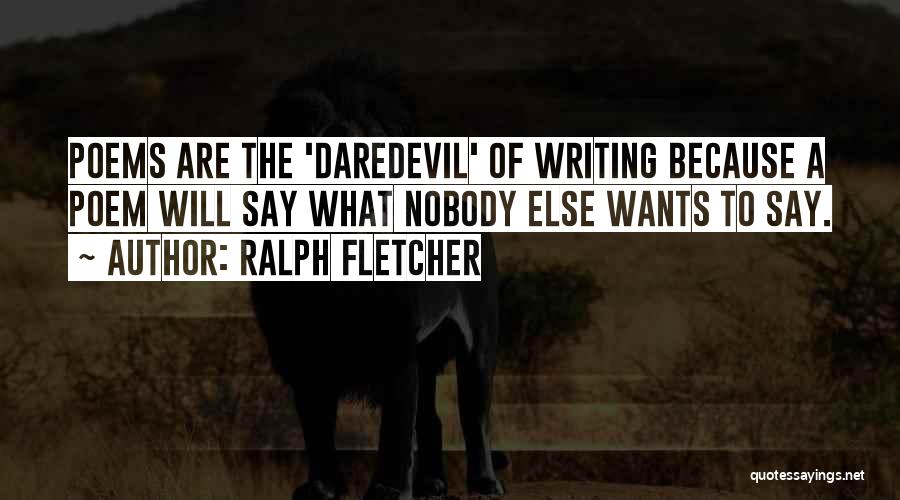 POEMS ARE THE 'DAREDEVIL' OF WRITING BECAUSE A POEM WILL SAY WHAT NOBODY ELSE WANTS TO SAY.

~ AUTHOR: RALPH FLETCHER

quotessayings.net